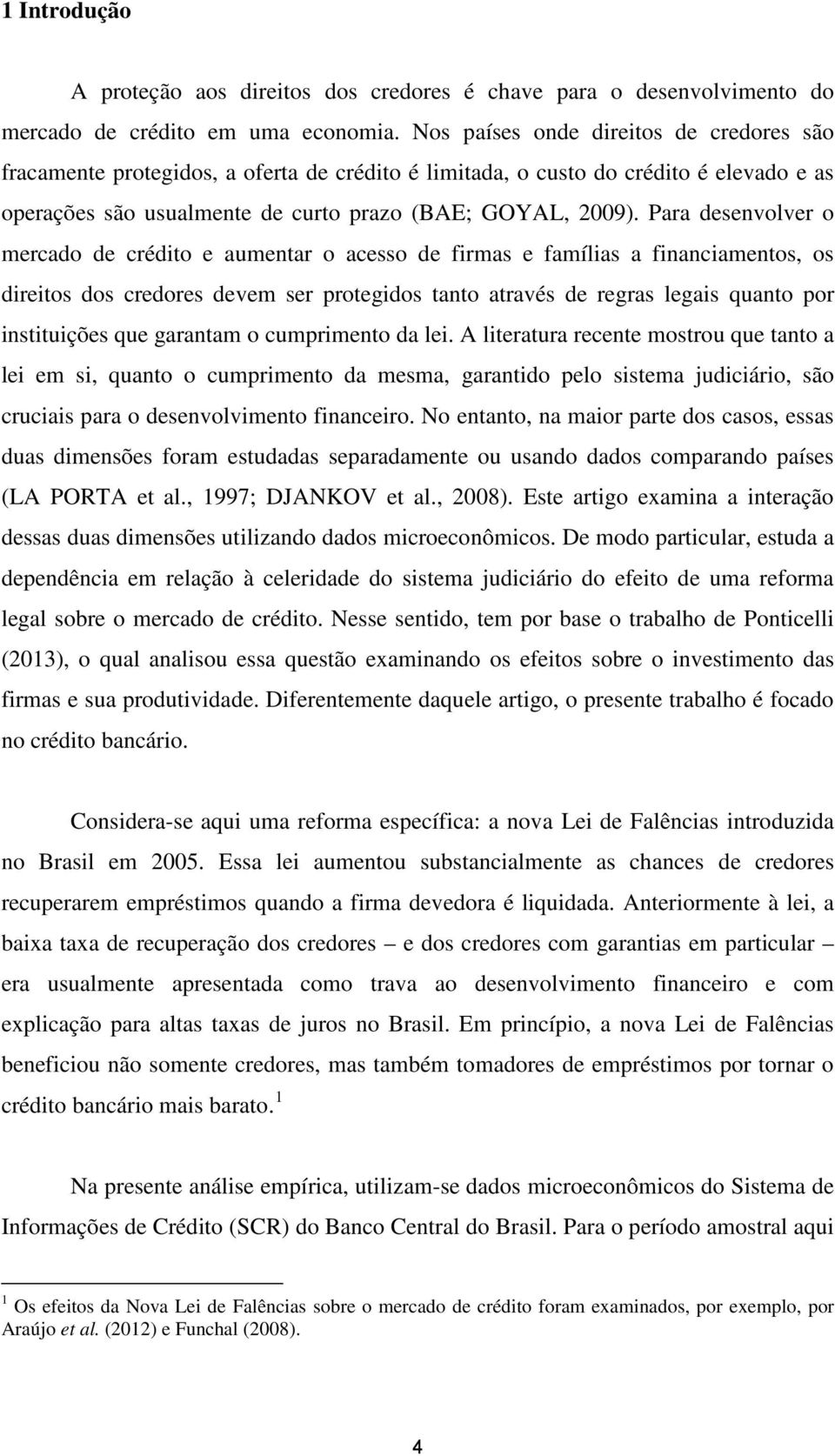 1 Introdução

A proteção aos direitos dos credores é chave para o desenvolvimento do mercado de crédito em uma economia. Nos países onde direitos de credores são fracamente protegidos, a oferta de crédito é limitada, o custo do crédito é elevado e as operações são usualmente de curto prazo (BAE; GOYAL, 2009). Para desenvolver o mercado de crédito e aumentar o acesso de firmas e famílias a financiamentos, os direitos dos credores devem ser protegidos tanto através de regras legais quanto por instituições que garantam o cumprimento da lei. A literatura recente mostrou que tanto a lei em si, quanto o cumprimento da mesma, garantido pelo sistema judiciário, são cruciais para o desenvolvimento financeiro. No entanto, na maior parte dos casos, essas duas dimensões foram estudadas separadamente ou usando dados comparando países (LA PORTA et al., 1997; DJANKOV et al., 2008). Este artigo examina a interação dessas duas dimensões utilizando dados microeconômicos. De modo particular, estuda a dependência em relação à celeridade do sistema judiciário do efeito de uma reforma legal sobre o mercado de crédito. Nesse sentido, tem por base o trabalho de Ponticelli (2013), o qual analisou essa questão examinando os efeitos sobre o investimento das firmas e sua produtividade. Diferentemente daquele artigo, o presente trabalho é focado no crédito bancário.

Considera-se aqui uma reforma específica: a nova Lei de Falências introduzida no Brasil em 2005. Essa lei aumentou substancialmente as chances de credores recuperarem empréstimos quando a firma devedora é liquidada. Anteriormente à lei, a baixa taxa de recuperação dos credores – e dos credores com garantias em particular – era usualmente apresentada como trava ao desenvolvimento financeiro e com explicação para altas taxas de juros no Brasil. Em princípio, a nova Lei de Falências beneficiou não somente credores, mas também tomadores de empréstimos por tornar o crédito bancário mais barato. $^1$

Na presente análise empírica, utilizam-se dados microeconômicos do Sistema de Informações de Crédito (SCR) do Banco Central do Brasil. Para o período amostral aqui

$^1$ Os efeitos da Nova Lei de Falências sobre o mercado de crédito foram examinados, por exemplo, por Araújo et al. (2012) e Funchal (2008).

4